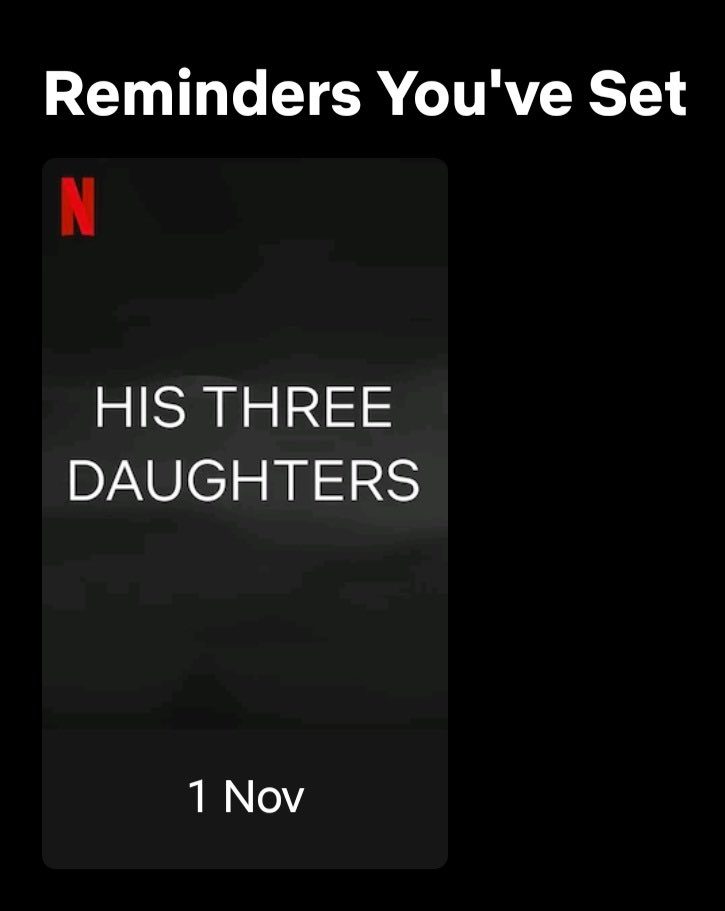 Reminders You've Set

N

HIS THREE DAUGHTERS

1 Nov